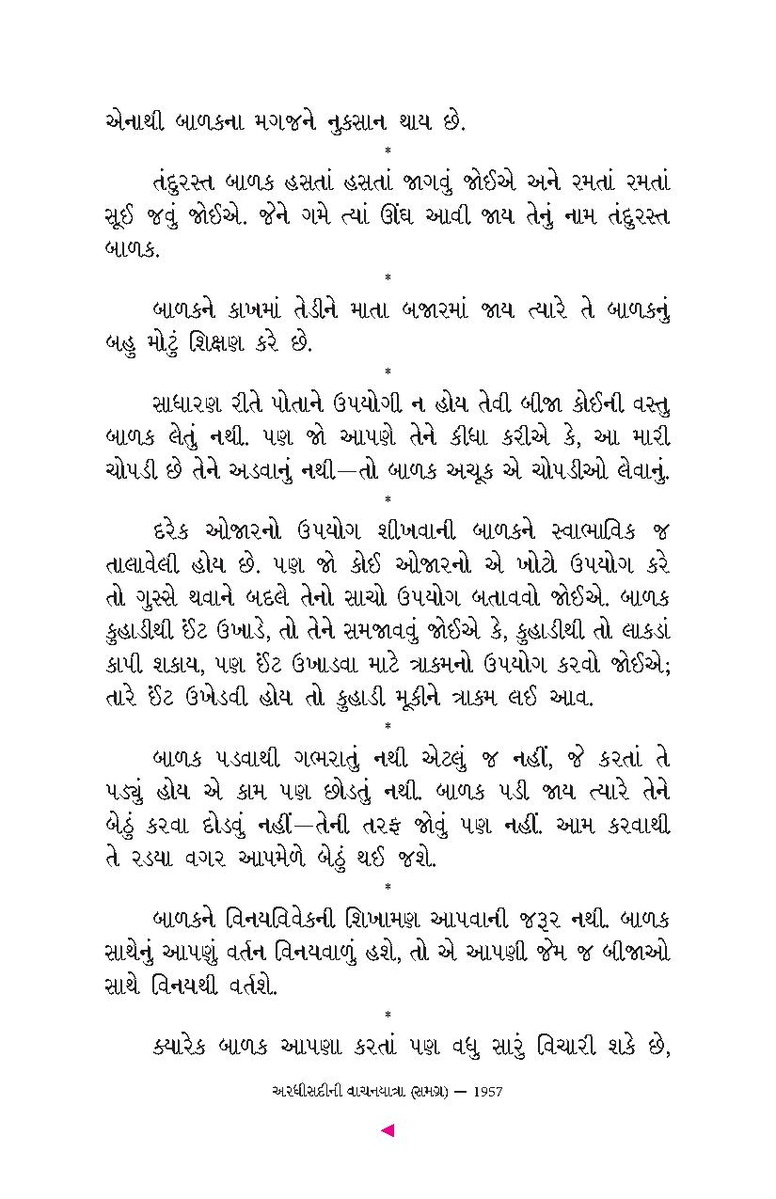 એનાથી બાળકના મગજને નુકસાન થાય છે.

*

તંદુરસ્ત બાળક હસતાં હસતાં જાગવું જોઈએ અને રમતાં રમતાં સૂઈ જવું જોઈએ. જેને ગમે ત્યાં ઊંઘ આવી જાય તેનું નામ તંદુરસ્ત બાળક.

*

બાળકને કાખમાં તેડીને માતા બજારમાં જાય ત્યારે તે બાળકનું બહુ મોટું શિક્ષણ કરે છે.

*

સાધારણ રીતે પોતાને ઉપયોગી ન હોય તેવી બીજા કોઈની વસ્તુ બાળક લેતું નથી. પણ જો આપણે તેને કીધા કરીએ કે, આ મારી ચોપડી છે તેને અડવાનું નથી—તો બાળક અચૂક એ ચોપડીઓ લેવાનું.

*

દરેક ઓજારનો ઉપયોગ શીખવાની બાળકને સ્વાભાવિક જ તાલાવેલી હોય છે. પણ જો કોઈ ઓજારનો એ ખોટો ઉપયોગ કરે તો ગુસ્સે થવાને બદલે તેનો સાચો ઉપયોગ બતાવવો જોઈએ. બાળક કુહાડીથી ઈંટ ઉખાડે, તો તેને સમજાવવું જોઈએ કે, કુહાડીથી તો લાકડાં કાપી શકાય, પણ ઈંટ ઉખાડવા માટે ત્રાકમનો ઉપયોગ કરવો જોઈએ; તારે ઈંટ ઉખેડવી હોય તો કુહાડી મૂકીને ત્રાકમ લઈ આવ.

*

બાળક પડવાથી ગભરાતું નથી એટલું જ નહીં, જે કરતાં તે પડ્યું હોય એ કામ પણ છોડતું નથી. બાળક પડી જાય ત્યારે તેને બેઠું કરવા દોડવું નહીં—તેની તરફ જોવું પણ નહીં. આમ કરવાથી તે રડ્યા વગર આપમેળે બેઠું થઈ જશે.

*

બાળકને વિનયવિવેકની શિખામણ આપવાની જરૂર નથી. બાળક સાથેનું આપણું વર્તન વિનયવાળું હશે, તો એ આપણી જેમ જ બીજાઓ સાથે વિનયથી વર્તશે.

*

ક્યારેક બાળક આપણા કરતાં પણ વધુ સારું વિચારી શકે છે,

અરધીસદીની વાચનયાત્રા (સમગ્ર) — 1957